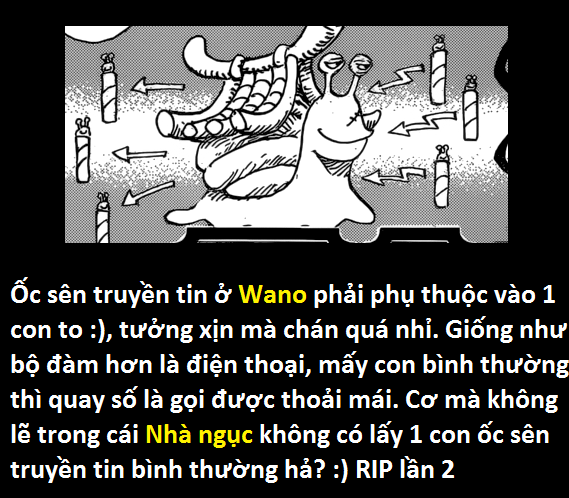 Ốc sên truyền tin ở Wano phải phụ thuộc vào 1 con to :), tưởng xịn mà chán quá nhỉ. Giống như bộ đàm hơn là điện thoại, mấy con bình thường thì quay số là gọi được thoải mái. Cơ mà không lẽ trong cái Nhà ngục không có lấy 1 con ốc sên truyền tin bình thường hả? :) RIP lần 2